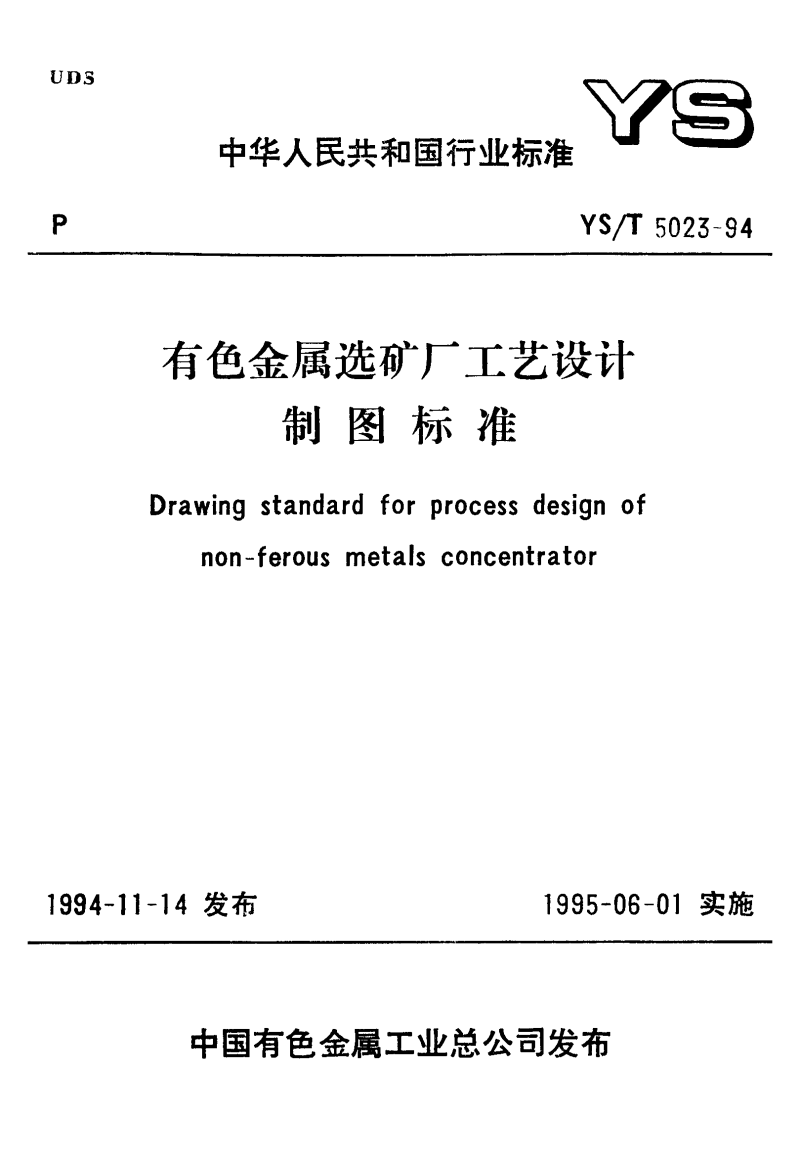 UDS

YS

中华人民共和国行业标准

P

YS/T 5023-94

有色金属选矿厂工艺设计
制图标准

Drawing standard for process design of non-ferous metals concentrator

1994-11-14 发布

1995-06-01 实施

中国有色金属工业总公司发布